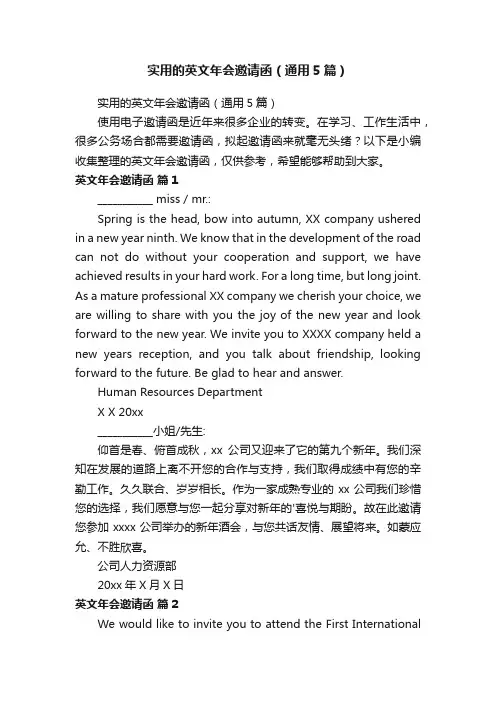 实用的英文年会邀请函（通用5篇）

实用的英文年会邀请函（通用5篇）

使用电子邀请函是近年来很多企业的转变。在学习、工作生活中，很多公务场合都需要邀请函，拟起邀请函来就毫无头绪？以下是小编收集整理的英文年会邀请函，仅供参考，希望能够帮助到大家。

英文年会邀请函 篇1

__________ miss / mr.:

Spring is the head, bow into autumn, XX company ushered in a new year ninth. We know that in the development of the road can not do without your cooperation and support, we have achieved results in your hard work. For a long time, but long joint. As a mature professional XX company we cherish your choice, we are willing to share with you the joy of the new year and look forward to the new year. We invite you to XXXX company held a new years reception, and you talk about friendship, looking forward to the future. Be glad to hear and answer.

Human Resources Department

X X 20xx

__________小姐/先生:

仰首是春、俯首成秋，xx 公司又迎来了它的第九个新年。我们深知在发展的道路上离不开您的合作与支持，我们取得成绩中有您的辛勤工作。久久联合、岁岁相长。作为一家成熟专业的 xx 公司我们珍惜您的选择，我们愿意与您一起分享对新年的'喜悦与期盼。故在此邀请您参加 xxxx 公司举办的新年酒会，与您共话友情、展望将来。如蒙应允、不胜欣喜。

公司人力资源部

20xx 年 X 月 X 日

英文年会邀请函 篇2

We would like to invite you to attend the First International